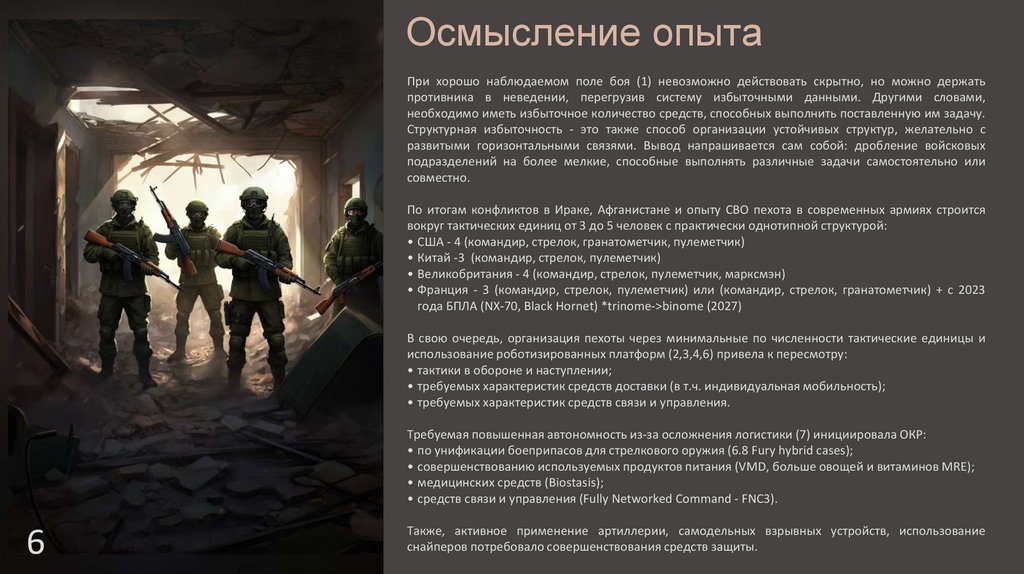 Осмысление опыта

При хорошо наблюдаемом поле боя (1) невозможно действовать скрытно, но можно держать противника в неведении, перегрузив систему избыточными данными. Другими словами, необходимо иметь избыточное количество средств, способных выполнить поставленную им задачу. Структурная избыточность - это также способ организации устойчивых структур, желательно с развитыми горизонтальными связями. Вывод напрашивается сам собой: дробление войсковых подразделений на более мелкие, способные выполнять различные задачи самостоятельно или совместно.

По итогам конфликтов в Ираке, Афганистане и опыту СВО пехота в современных армиях строится вокруг тактических единиц от 3 до 5 человек с практически однотипной структурой:
• США - 4 (командир, стрелок, гранатометчик, пулеметчик)
• Китай -3 (командир, стрелок, пулеметчик)
• Великобритания - 4 (командир, стрелок, пулеметчик, марксмэн)
• Франция - 3 (командир, стрелок, пулеметчик) или (командир, стрелок, гранатометчик) + с 2023 года БПЛА (NX-70, Black Hornet) *trinome->binome (2027)

В свою очередь, организация пехоты через минимальные по численности тактические единицы и использование роботизированных платформ (2,3,4,6) привела к пересмотру:
• тактики в обороне и наступлении;
• требуемых характеристик средств доставки (в т.ч. индивидуальная мобильность);
• требуемых характеристик средств связи и управления.

Требуемая повышенная автономность из-за осложнения логистики (7) инициировала ОКР:
• по унификации боеприпасов для стрелкового оружия (6.8 Fury hybrid cases);
• совершенствованию используемых продуктов питания (VMD, больше овощей и витаминов MRE);
• медицинских средств (Biostasis);
• средств связи и управления (Fully Networked Command - FNC3).

Также, активное применение артиллерии, самодельных взрывных устройств, использование снайперов потребовало совершенствования средств защиты.

6